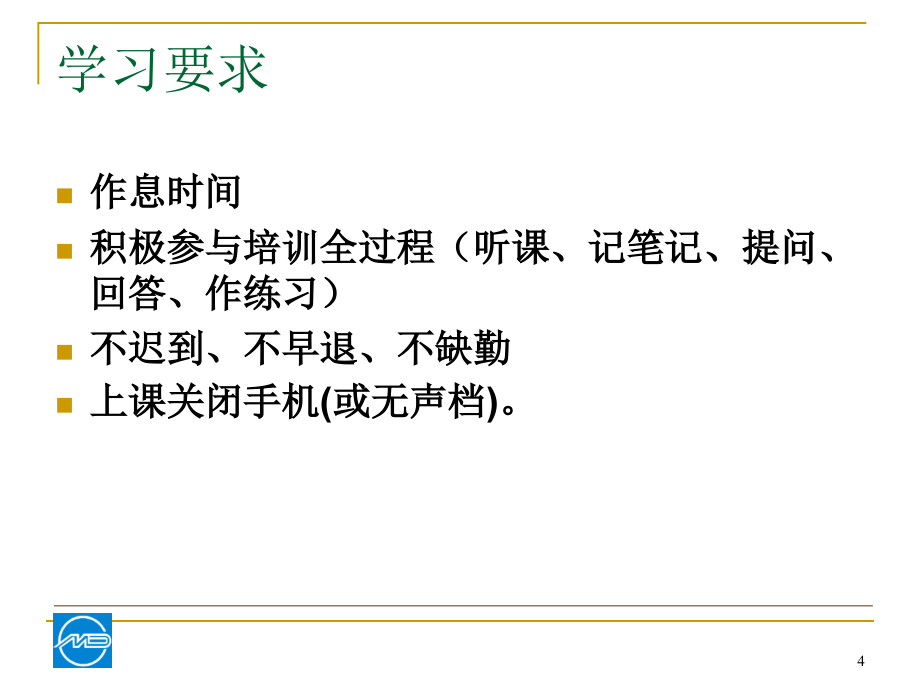 学习要求

作息时间

积极参与培训全过程（听课、记笔记、提问、回答、作练习）

不迟到、不早退、不缺勤

上课关闭手机(或无声档)。

4